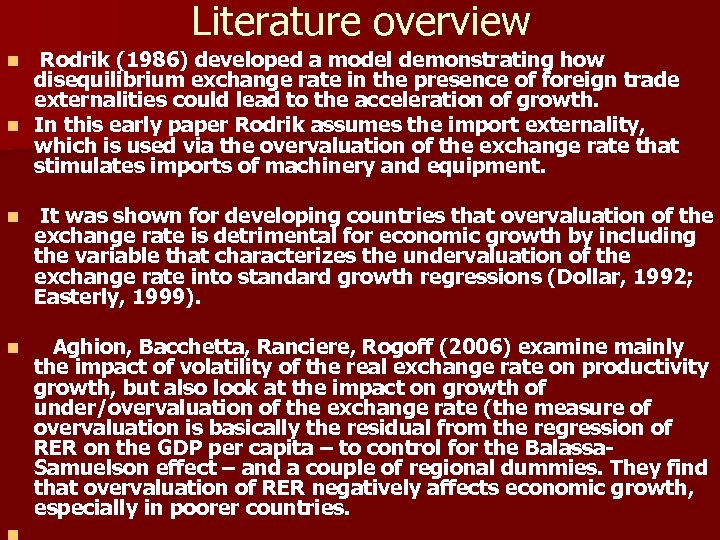 Literature overview

Rodrik (1986) developed a model demonstrating how disequilibrium exchange rate in the presence of foreign trade externalities could lead to the acceleration of growth.

In this early paper Rodrik assumes the import externality, which is used via the overvaluation of the exchange rate that stimulates imports of machinery and equipment.

It was shown for developing countries that overvaluation of the exchange rate is detrimental for economic growth by including the variable that characterizes the undervaluation of the exchange rate into standard growth regressions (Dollar, 1992; Easterly, 1999).

Aghion, Bacchetta, Ranciere, Rogoff (2006) examine mainly the impact of volatility of the real exchange rate on productivity growth, but also look at the impact on growth of under/overvaluation of the exchange rate (the measure of overvaluation is basically the residual from the regression of RER on the GDP per capita – to control for the Balassa-Samuelson effect – and a couple of regional dummies. They find that overvaluation of RER negatively affects economic growth, especially in poorer countries.